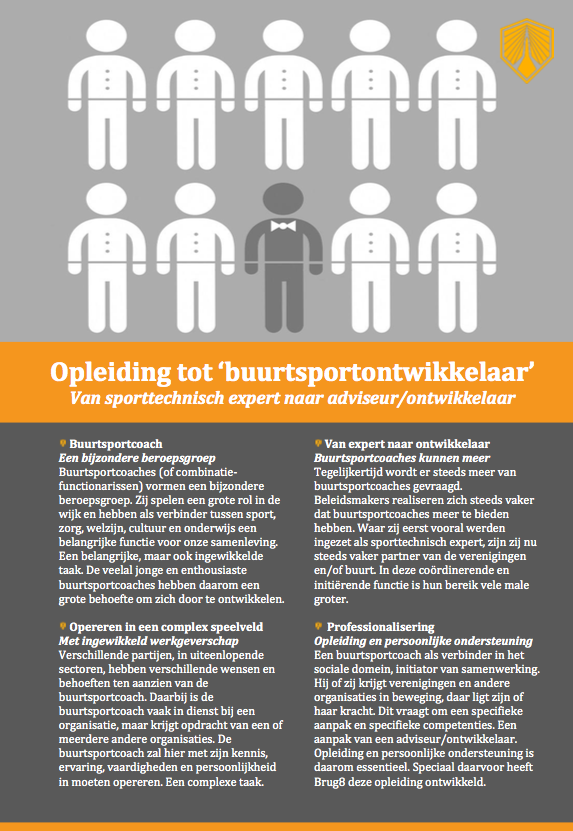 Opleiding tot ‘buurtsportontwikkelaar’
Van sporttechnisch expert naar adviseur/ontwikkelaar

Buurtsportcoach
Een bijzondere beroepsgroep
Buurtsportcoaches (of combinatiefunctionarissen) vormen een bijzondere beroepsgroep. Zij spelen een grote rol in de wijk en hebben als verbinder tussen sport, zorg, welzijn, cultuur en onderwijs een belangrijke functie voor onze samenleving. Een belangrijke, maar ook ingewikkelde taak. De veelal jonge en enthousiaste buurtsportcoaches hebben daarom een grote behoefte om zich door te ontwikkelen.

Opereren in een complex speelveld
Met ingewikkeld werkgeverschap
Verschillende partijen, in uiteenlopende sectoren, hebben verschillende wensen en behoeften ten aanzien van de buurtsportcoach. Daarbij is de buurtsportcoach vaak in dienst bij een organisatie, maar krijgt opdracht van een of meerdere andere organisaties. De buurtsportcoach zal hier met zijn kennis, ervaring, vaardigheden en persoonlijkheid in moeten opereren. Een complexe taak.

Van expert naar ontwikkelaar
Buurtsportcoaches kunnen meer
Tegelijkertijd wordt er steeds meer van buurtsportcoaches gevraagd. Beleidsmakers realiseren zich steeds vaker dat buurtsportcoaches meer te bieden hebben. Waar zij eerst vooral werden ingezet als sporttechnisch expert, zijn zij nu steeds vaker partner van de verenigingen en/of buurt. In deze coördinerende en initiërende functie is hun bereik vele male groter.

Professionalisering
Opleiding en persoonlijke ondersteuning
Een buurtsportcoach als verbinder in het sociale domein, initiator van samenwerking. Hij of zij krijgt verenigingen en andere organisaties in beweging, daar ligt zijn of haar kracht. Dit vraagt om een specifieke aanpak en specifieke competenties. Een aanpak van een adviseur/ontwikkelaar. Opleiding en persoonlijke ondersteuning is daarom essentieel. Speciaal daarvoor heeft Brug8 deze opleiding ontwikkeld.